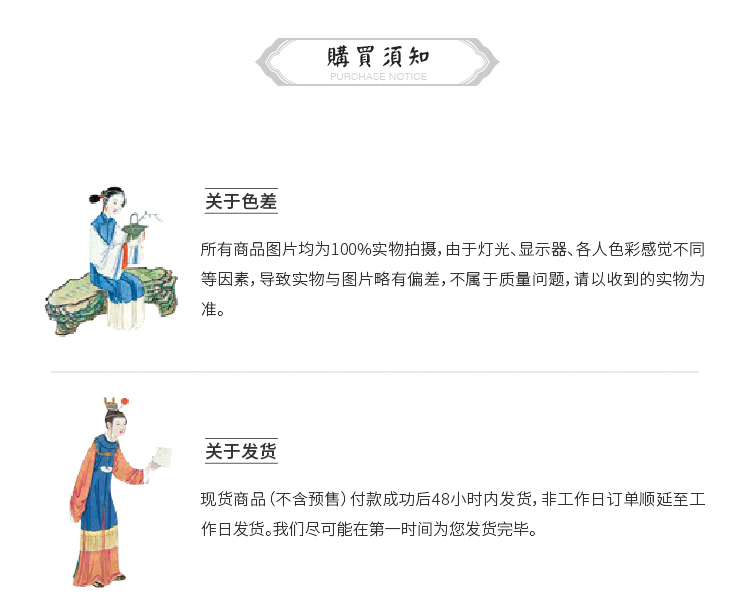 購買須知
PURCHASE NOTICE

关于色差

所有商品图片均为100%实物拍摄，由于灯光、显示器、各人色彩感觉不同等因素，导致实物与图片略有偏差，不属于质量问题，请以收到的实物为准。

关于发货

现货商品（不含预售）付款成功后48小时内发货，非工作日订单顺延至工作日发货。我们尽可能在第一时间为您发货完毕。